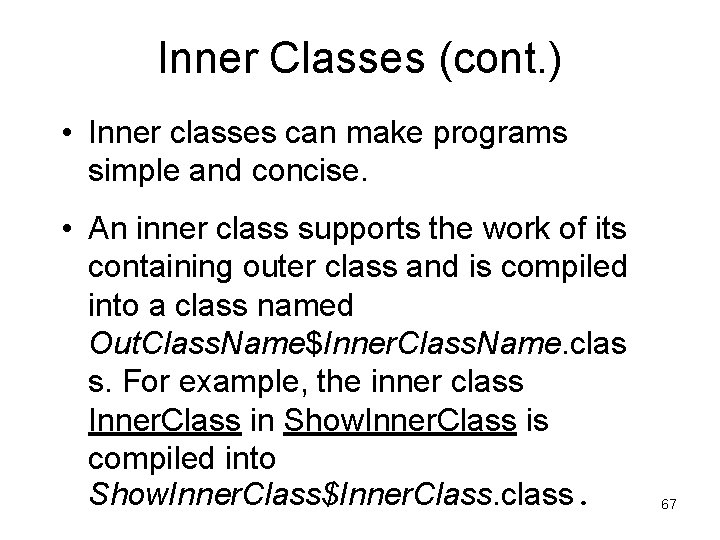 Inner Classes (cont.)

• Inner classes can make programs simple and concise.

• An inner class supports the work of its containing outer class and is compiled into a class named OutClassName$InnerClassName.class. For example, the inner class InnerClass in ShowInnerClass is compiled into ShowInnerClass$InnerClass.class.

67